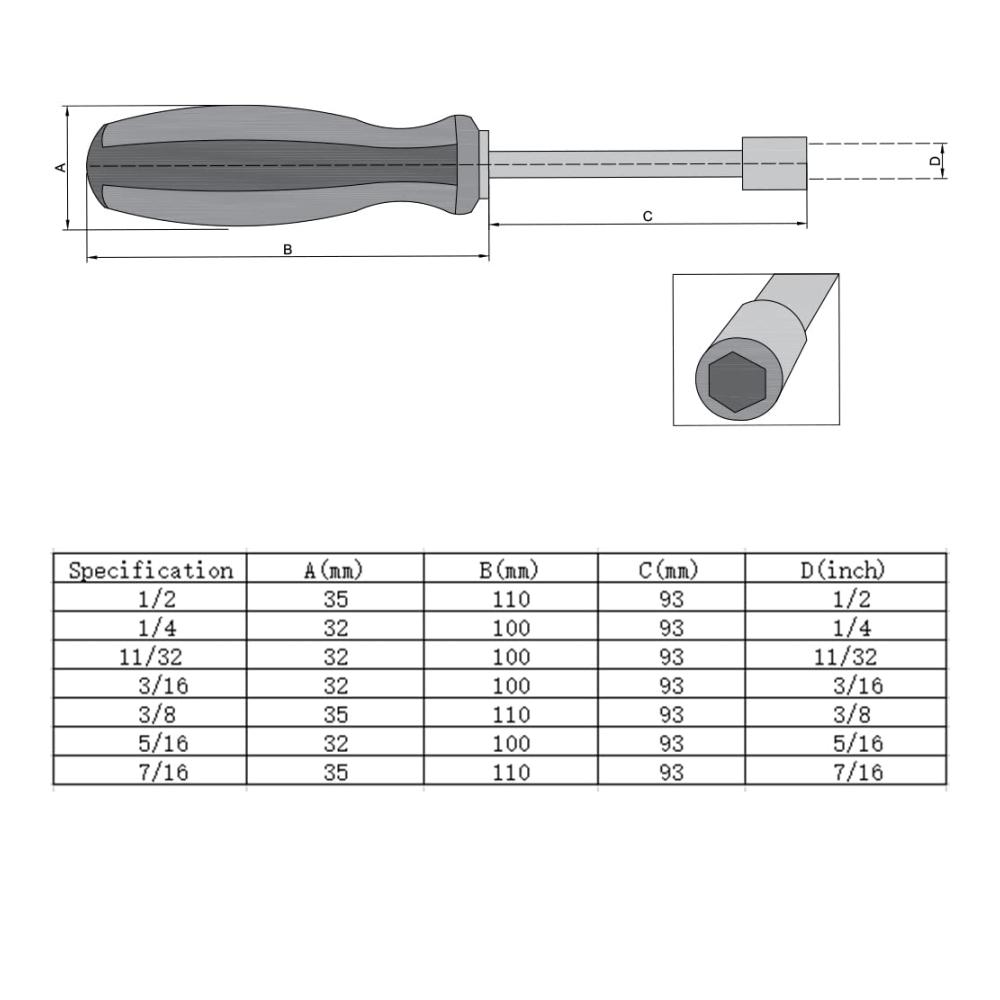 A

B

C

D

| Specification | A(mm) | B(mm) | C(mm) | D(inch) |
|---|---|---|---|---|
| 1/2 | 35 | 110 | 93 | 1/2 |
| 1/4 | 32 | 100 | 93 | 1/4 |
| 11/32 | 32 | 100 | 93 | 11/32 |
| 3/16 | 32 | 100 | 93 | 3/16 |
| 3/8 | 35 | 110 | 93 | 3/8 |
| 5/16 | 32 | 100 | 93 | 5/16 |
| 7/16 | 35 | 110 | 93 | 7/16 |